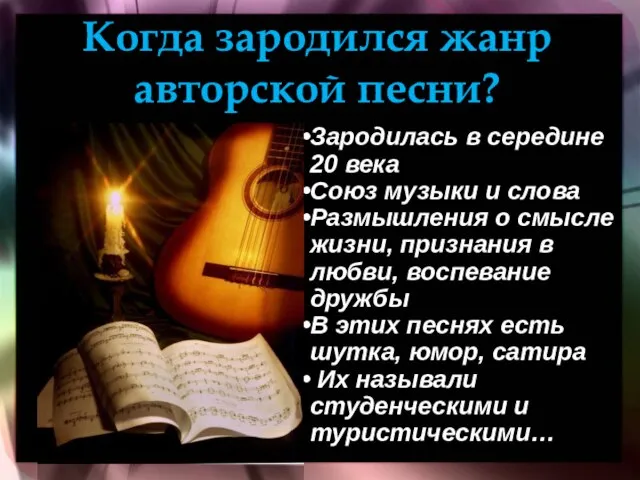 Когда зародился жанр авторской песни?

•Зародилась в середине 20 века
•Союз музыки и слова
•Размышления о смысле жизни, признания в любви, воспевание дружбы
•В этих песнях есть шутка, юмор, сатира
• Их называли студенческими и туристическими…